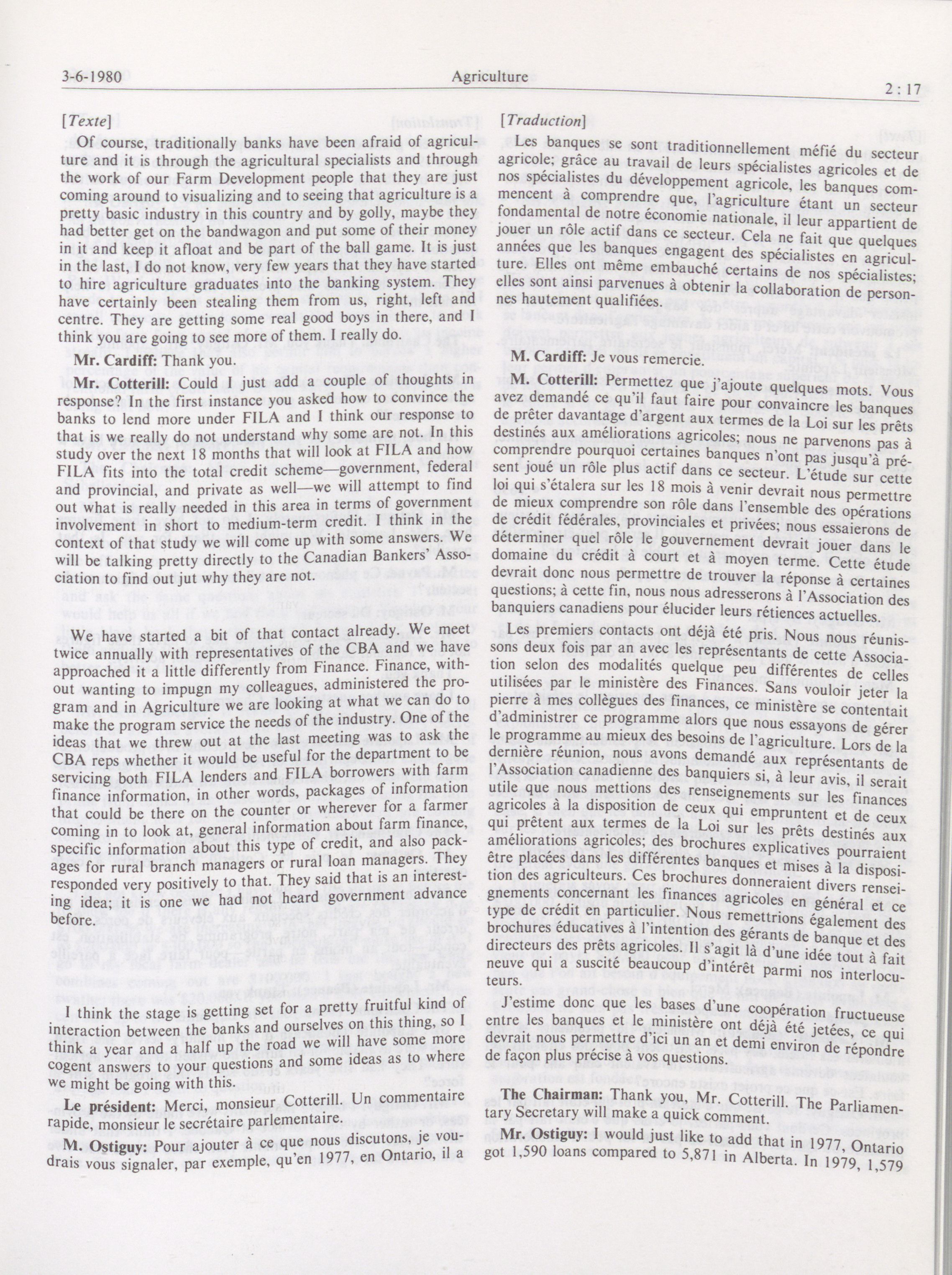 3-6-1980 Agriculture 2 : 17

[Texte]

Of course, traditionally banks have been afraid of agriculture and it is through the agricultural specialists and through the work of our Farm Development people that they are just coming around to visualizing and to seeing that agriculture is a pretty basic industry in this country and by golly, maybe they had better get on the bandwagon and put some of their money in it and keep it afloat and be part of the ball game. It is just in the last, I do not know, very few years that they have started to hire agriculture graduates into the banking system. They have certainly been stealing them from us, right, left and centre. They are getting some real good boys in there, and I think you are going to see more of them. I really do.

Mr. Cardiff: Thank you.

Mr. Cotterill: Could I just add a couple of thoughts in response? In the first instance you asked how to convince the banks to lend more under FILA and I think our response to that is we really do not understand why some are not. In this study over the next 18 months that will look at FILA and how FILA fits into the total credit scheme—government, federal and provincial, and private as well—we will attempt to find out what is really needed in this area in terms of government involvement in short to medium-term credit. I think in the context of that study we will come up with some answers. We will be talking pretty directly to the Canadian Bankers' Association to find out jut why they are not.

We have started a bit of that contact already. We meet twice annually with representatives of the CBA and we have approached it a little differently from Finance. Finance, without wanting to impugn my colleagues, administered the program and in Agriculture we are looking at what we can do to make the program service the needs of the industry. One of the ideas that we threw out at the last meeting was to ask the CBA reps whether it would be useful for the department to be servicing both FILA lenders and FILA borrowers with farm finance information, in other words, packages of information that could be there on the counter or wherever for a farmer coming in to look at, general information about farm finance, specific information about this type of credit, and also packages for rural branch managers or rural loan managers. They responded very positively to that. They said that is an interesting idea; it is one we had not heard government advance before.

I think the stage is getting set for a pretty fruitful kind of interaction between the banks and ourselves on this thing, so I think a year and a half up the road we will have some more cogent answers to your questions and some ideas as to where we might be going with this.

Le président: Merci, monsieur Cotterill. Un commentaire rapide, monsieur le secrétaire parlementaire.

M. Ostiguy: Pour ajouter à ce que nous discutons, je voudrais vous signaler, par exemple, qu'en 1977, en Ontario, il a

[Traduction]

Les banques se sont traditionnellement méfié du secteur agricole; grâce au travail de leurs spécialistes agricoles et de nos spécialistes du développement agricole, les banques commencent à comprendre que, l'agriculture étant un secteur fondamental de notre économie nationale, il leur appartient de jouer un rôle actif dans ce secteur. Cela ne fait que quelques années que les banques engagent des spécialistes en agriculture. Elles ont même embauché certains de nos spécialistes; elles sont ainsi parvenues à obtenir la collaboration de personnes hautement qualifiées.

M. Cardiff: Je vous remercie.

M. Cotterill: Permettez que j'ajoute quelques mots. Vous avez demandé ce qu'il faut faire pour convaincre les banques de prêter davantage d'argent aux termes de la Loi sur les prêts destinés aux améliorations agricoles; nous ne parvenons pas à comprendre pourquoi certaines banques n'ont pas jusqu'à présent joué un rôle plus actif dans ce secteur. L'étude sur cette loi qui s'étalera sur les 18 mois à venir devrait nous permettre de mieux comprendre son rôle dans l'ensemble des opérations de crédit fédérales, provinciales et privées; nous essaierons de déterminer quel rôle le gouvernement devrait jouer dans le domaine du crédit à court et à moyen terme. Cette étude devrait donc nous permettre de trouver la réponse à certaines questions; à cette fin, nous nous adresserons à l'Association des banquiers canadiens pour élucider leurs rétiences actuelles.

Les premiers contacts ont déjà été pris. Nous nous réunissons deux fois par an avec les représentants de cette Association selon des modalités quelque peu différentes de celles utilisées par le ministère des Finances. Sans vouloir jeter la pierre à mes collègues des finances, ce ministère se contentait d'administrer ce programme alors que nous essayons de gérer le programme au mieux des besoins de l'agriculture. Lors de la dernière réunion, nous avons demandé aux représentants de l'Association canadienne des banquiers si, à leur avis, il serait utile que nous mettions des renseignements sur les finances agricoles à la disposition de ceux qui empruntent et de ceux qui prêtent aux termes de la Loi sur les prêts destinés aux améliorations agricoles; des brochures explicatives pourraient être placées dans les différentes banques et mises à la disposition des agriculteurs. Ces brochures donneraient divers renseignements concernant les finances agricoles en général et ce type de crédit en particulier. Nous remettrions également des brochures éducatives à l'intention des gérants de banque et des directeurs des prêts agricoles. Il s'agit là d'une idée tout à fait neuve qui a suscité beaucoup d'intérêt parmi nos interlocuteurs.

J'estime donc que les bases d'une coopération fructueuse entre les banques et le ministère ont déjà été jetées, ce qui devrait nous permettre d'ici un an et demi environ de répondre de façon plus précise à vos questions.

The Chairman: Thank you, Mr. Cotterill. The Parliamentary Secretary will make a quick comment.

Mr. Ostiguy: I would just like to add that in 1977, Ontario got 1,590 loans compared to 5,871 in Alberta. In 1979, 1,579